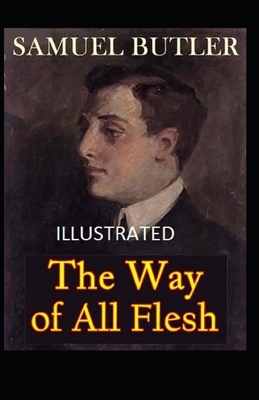 SAMUEL BUTLER

ILLUSTRATED

The Way of All Flesh